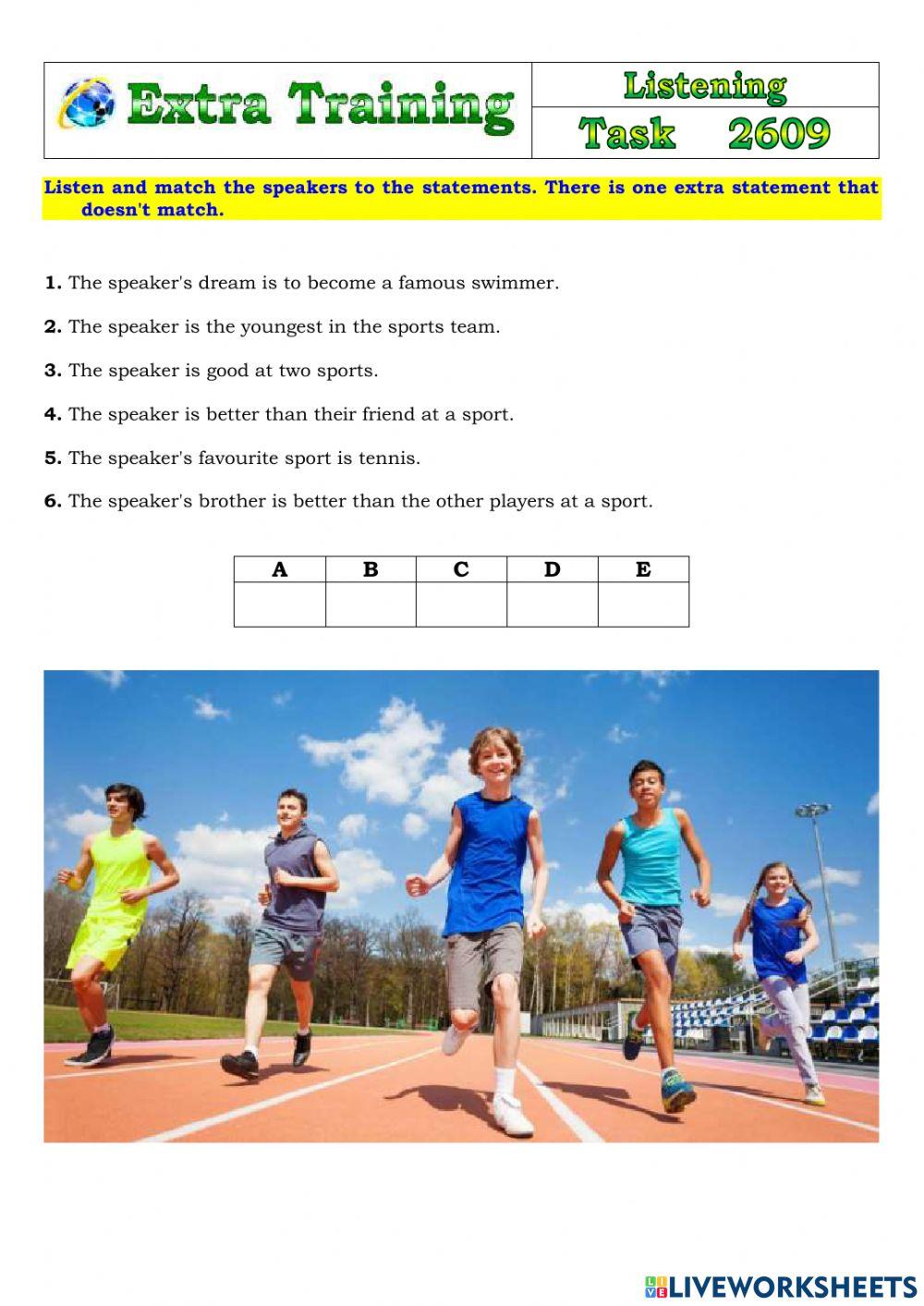 Extra Training

Listening

Task 2609

Listen and match the speakers to the statements. There is one extra statement that doesn't match.

1. The speaker's dream is to become a famous swimmer.

2. The speaker is the youngest in the sports team.

3. The speaker is good at two sports.

4. The speaker is better than their friend at a sport.

5. The speaker's favourite sport is tennis.

6. The speaker's brother is better than the other players at a sport.

| A | B | C | D | E |
|---|---|---|---|---|
|  |  |  |  |  |

LIVEWORKSHEETS